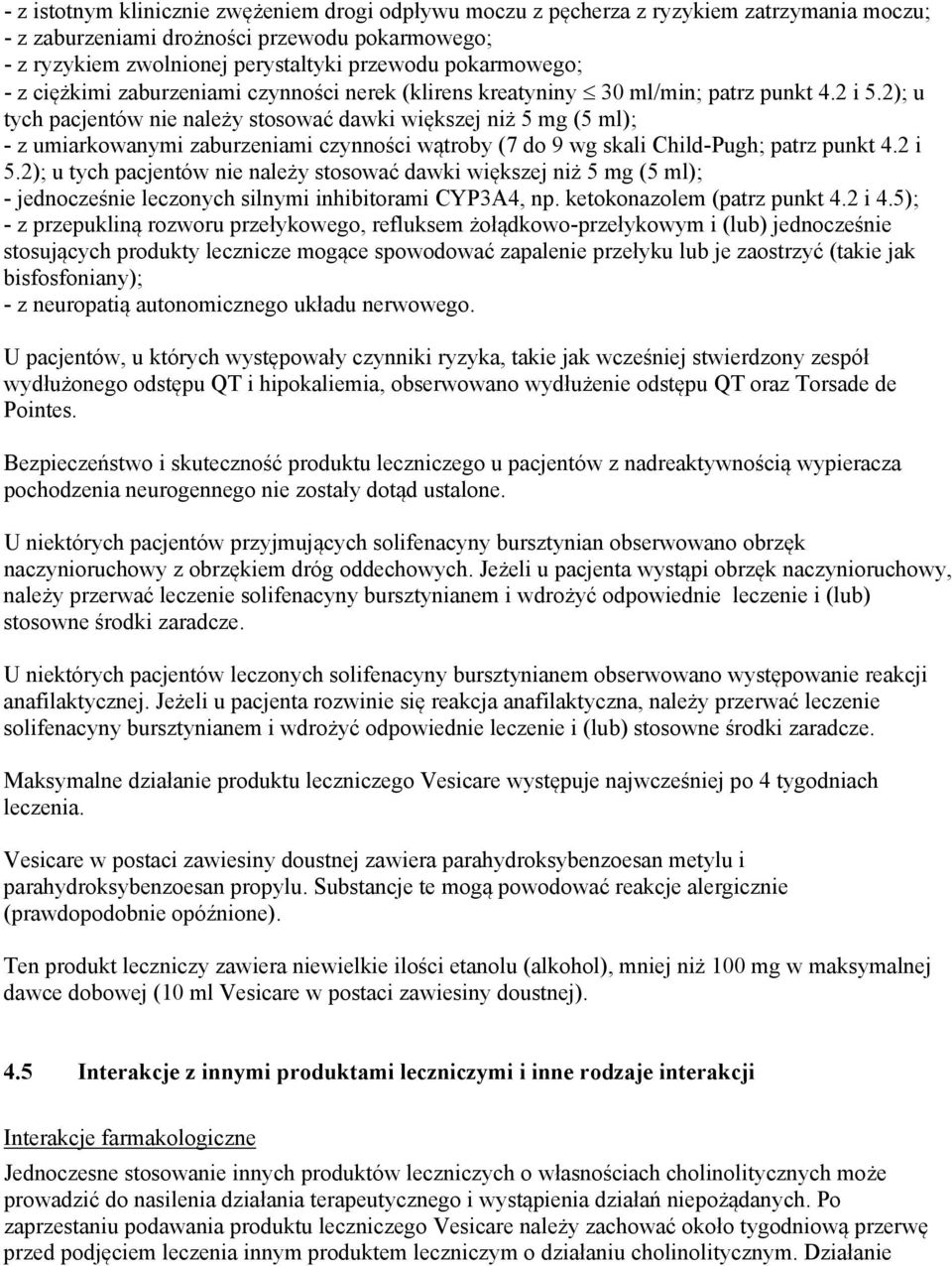 - z istotnym klinicznie zwężeniem drogi odpływu moczu z pęcherza z ryzykiem zatrzymania moczu;
- z zaburzeniami drożności przewodu pokarmowego;
- z ryzykiem zwolnionej perystaltyki przewodu pokarmowego;
- z ciężkimi zaburzeniami czynności nerek (klirens kreatyniny $\leq$ 30 ml/min; patrz punkt 4.2 i 5.2); u tych pacjentów nie należy stosować dawki większej niż 5 mg (5 ml);
- z umiarkowanymi zaburzeniami czynności wątroby (7 do 9 wg skali Child-Pugh; patrz punkt 4.2 i 5.2); u tych pacjentów nie należy stosować dawki większej niż 5 mg (5 ml);
- jednocześnie leczonych silnymi inhibitorami CYP3A4, np. ketokonazolem (patrz punkt 4.2 i 4.5);
- z przepukliną rozworu przełykowego, refluksem żołądkowo-przełykowym i (lub) jednocześnie stosujących produkty lecznicze mogące spowodować zapalenie przełyku lub je zaostrzyć (takie jak bisfosfoniany);
- z neuropatią autonomicznego układu nerwowego.

U pacjentów, u których występowały czynniki ryzyka, takie jak wcześniej stwierdzony zespół wydłużonego odstępu QT i hipokaliemia, obserwowano wydłużenie odstępu QT oraz Torsade de Pointes.

Bezpieczeństwo i skuteczność produktu leczniczego u pacjentów z nadreaktywnością wypieracza pochodzenia neurogennego nie zostały dotąd ustalone.

U niektórych pacjentów przyjmujących solifenacyny bursztynian obserwowano obrzęk naczynioruchowy z obrzękiem dróg oddechowych. Jeżeli u pacjenta wystąpi obrzęk naczynioruchowy, należy przerwać leczenie solifenacyny bursztynianem i wdrożyć odpowiednie leczenie i (lub) stosowne środki zaradcze.

U niektórych pacjentów leczonych solifenacyny bursztynianem obserwowano występowanie reakcji anafilaktycznej. Jeżeli u pacjenta rozwinie się reakcja anafilaktyczna, należy przerwać leczenie solifenacyny bursztynianem i wdrożyć odpowiednie leczenie i (lub) stosowne środki zaradcze.

Maksymalne działanie produktu leczniczego Vesicare występuje najwcześniej po 4 tygodniach leczenia.

Vesicare w postaci zawiesiny doustnej zawiera parahydroksybenzoesan metylu i parahydroksybenzoesan propylu. Substancje te mogą powodować reakcje alergiczne (prawdopodobnie opóźnione).

Ten produkt leczniczy zawiera niewielkie ilości etanolu (alkohol), mniej niż 100 mg w maksymalnej dawce dobowej (10 ml Vesicare w postaci zawiesiny doustnej).

4.5 Interakcje z innymi produktami leczniczymi i inne rodzaje interakcji

Interakcje farmakologiczne

Jednoczesne stosowanie innych produktów leczniczych o własnościach cholinolitycznych może prowadzić do nasilenia działania terapeutycznego i wystąpienia działań niepożądanych. Po zaprzestaniu podawania produktu leczniczego Vesicare należy zachować około tygodniową przerwę przed podjęciem leczenia innym produktem leczniczym o działaniu cholinolitycznym. Działanie